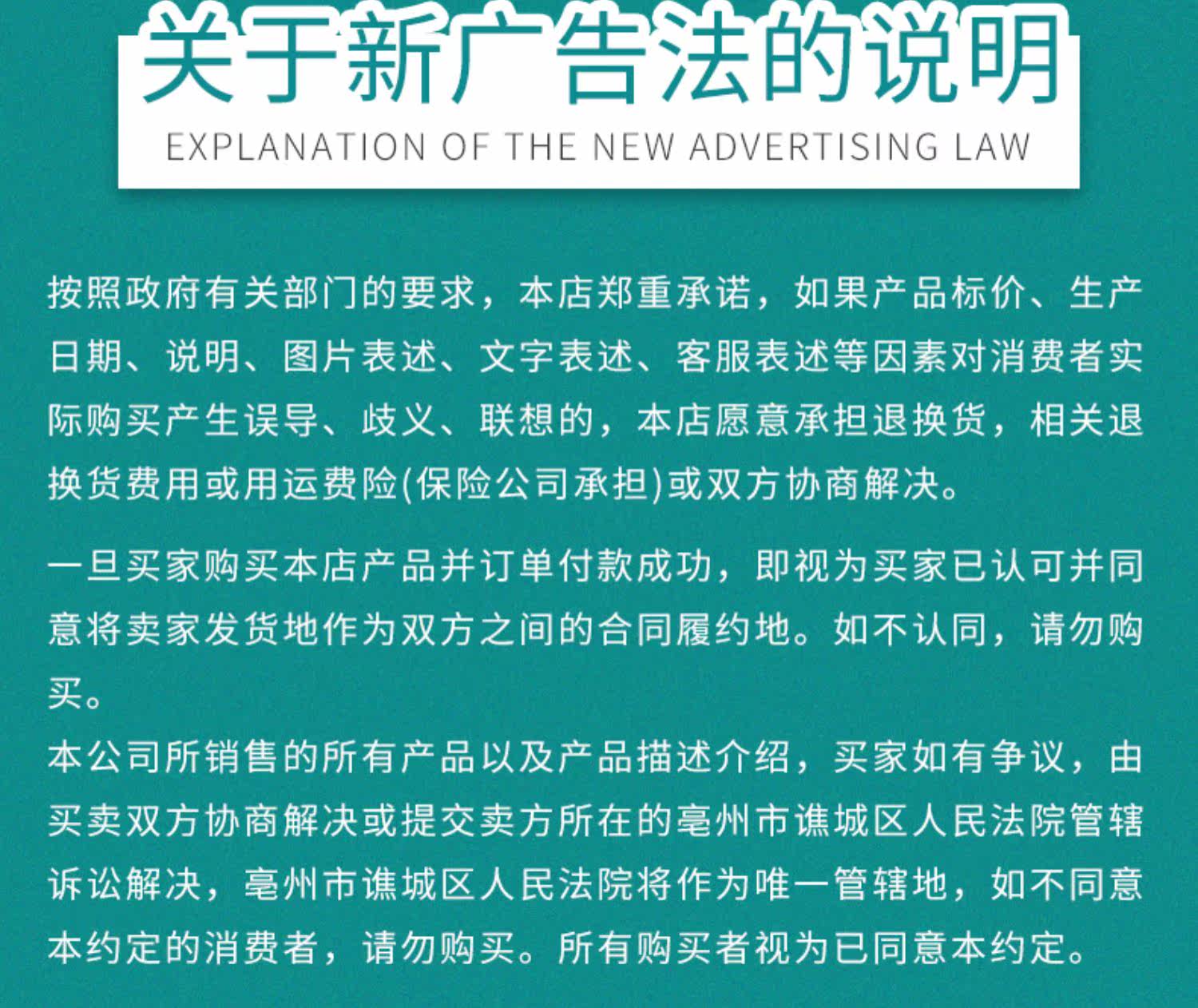 关于新广告法的说明

EXPLANATION OF THE NEW ADVERTISING LAW

按照政府有关部门的要求，本店郑重承诺，如果产品标价、生产日期、说明、图片表述、文字表述、客服表述等因素对消费者实际购买产生误导、歧义、联想的，本店愿意承担退换货，相关退换货费用或用运费险(保险公司承担)或双方协商解决。

一旦买家购买本店产品并订单付款成功，即视为买家已认可并同意将卖家发货地作为双方之间的合同履约地。如不认同，请勿购买。

本公司所销售的所有产品以及产品描述介绍，买家如有争议，由买卖双方协商解决或提交卖方所在的亳州市谯城区人民法院管辖诉讼解决，亳州市谯城区人民法院将作为唯一管辖地，如不同意本约定的消费者，请勿购买。所有购买者视为已同意本约定。